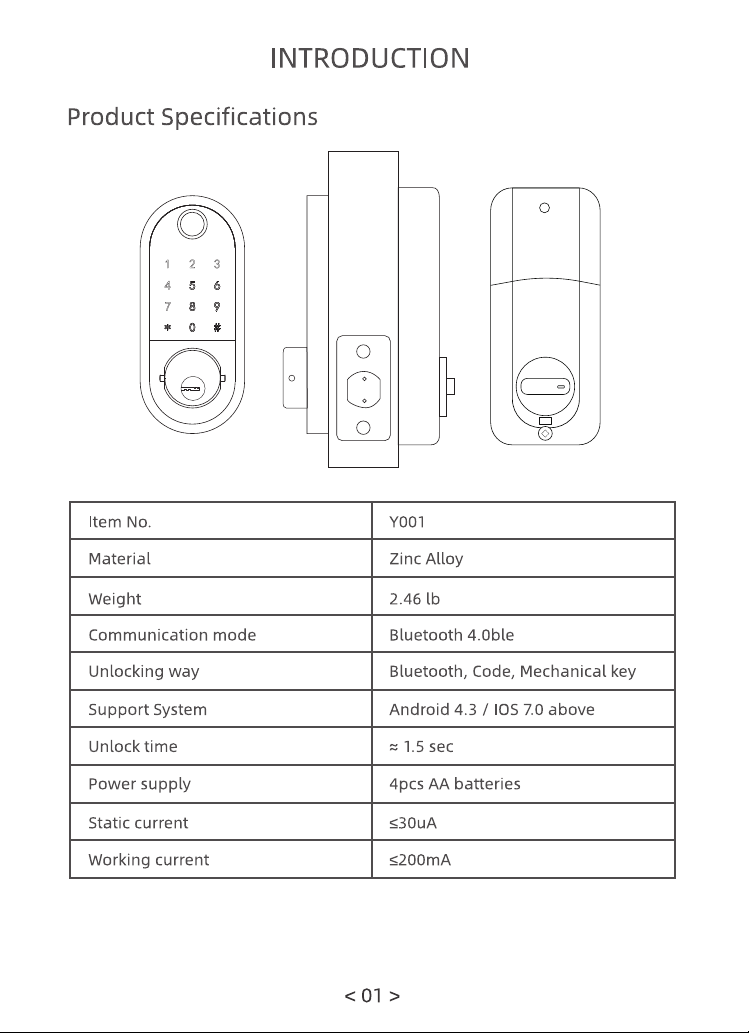 INTRODUCTION

Product Specifications

1 2 3
4 5 6
7 8 9
* 0 #

| Item No. | Y001 |
|---|---|
| Material | Zinc Alloy |
| Weight | 2.46 lb |
| Communication mode | Bluetooth 4.0ble |
| Unlocking way | Bluetooth, Code, Mechanical key |
| Support System | Android 4.3 / IOS 7.0 above |
| Unlock time | ≈ 1.5 sec |
| Power supply | 4pcs AA batteries |
| Static current | ≤30uA |
| Working current | ≤200mA |

< 01 >